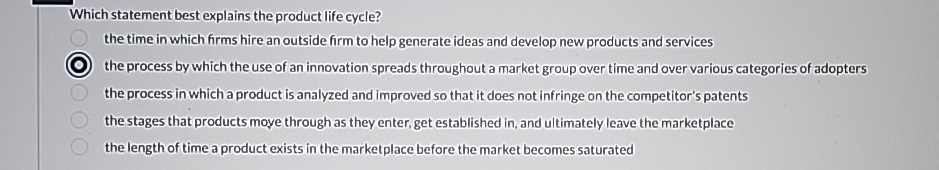 Which statement best explains the product life cycle?

the time in which firms hire an outside firm to help generate ideas and develop new products and services

the process by which the use of an innovation spreads throughout a market group over time and over various categories of adopters

the process in which a product is analyzed and improved so that it does not infringe on the competitor's patents

the stages that products move through as they enter, get established in, and ultimately leave the marketplace

the length of time a product exists in the marketplace before the market becomes saturated